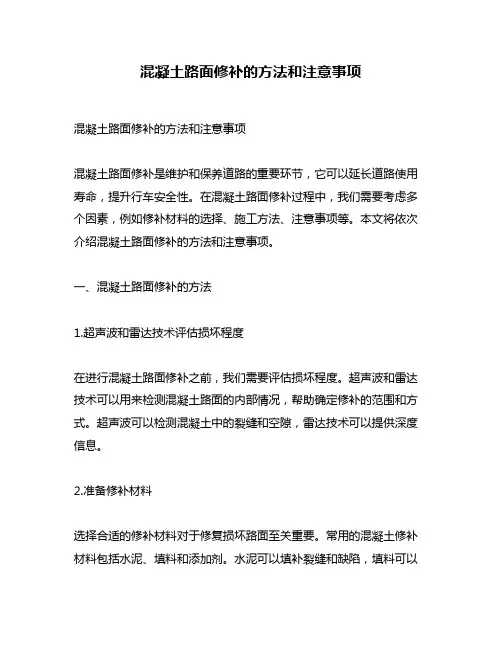 混凝土路面修补的方法和注意事项

混凝土路面修补的方法和注意事项

混凝土路面修补是维护和保养道路的重要环节，它可以延长道路使用寿命，提升行车安全性。在混凝土路面修补过程中，我们需要考虑多个因素，例如修补材料的选择、施工方法、注意事项等。本文将依次介绍混凝土路面修补的方法和注意事项。

一、混凝土路面修补的方法

1.超声波和雷达技术评估损坏程度

在进行混凝土路面修补之前，我们需要评估损坏程度。超声波和雷达技术可以用来检测混凝土路面的内部情况，帮助确定修补的范围和方式。超声波可以检测混凝土中的裂缝和空隙，雷达技术可以提供深度信息。

2.准备修补材料

选择合适的修补材料对于修复损坏路面至关重要。常用的混凝土修补材料包括水泥、填料和添加剂。水泥可以填补裂缝和缺陷，填料可以